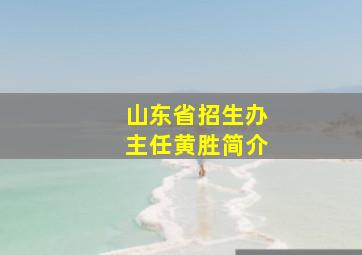 山东省招生办
主任黄胜简介